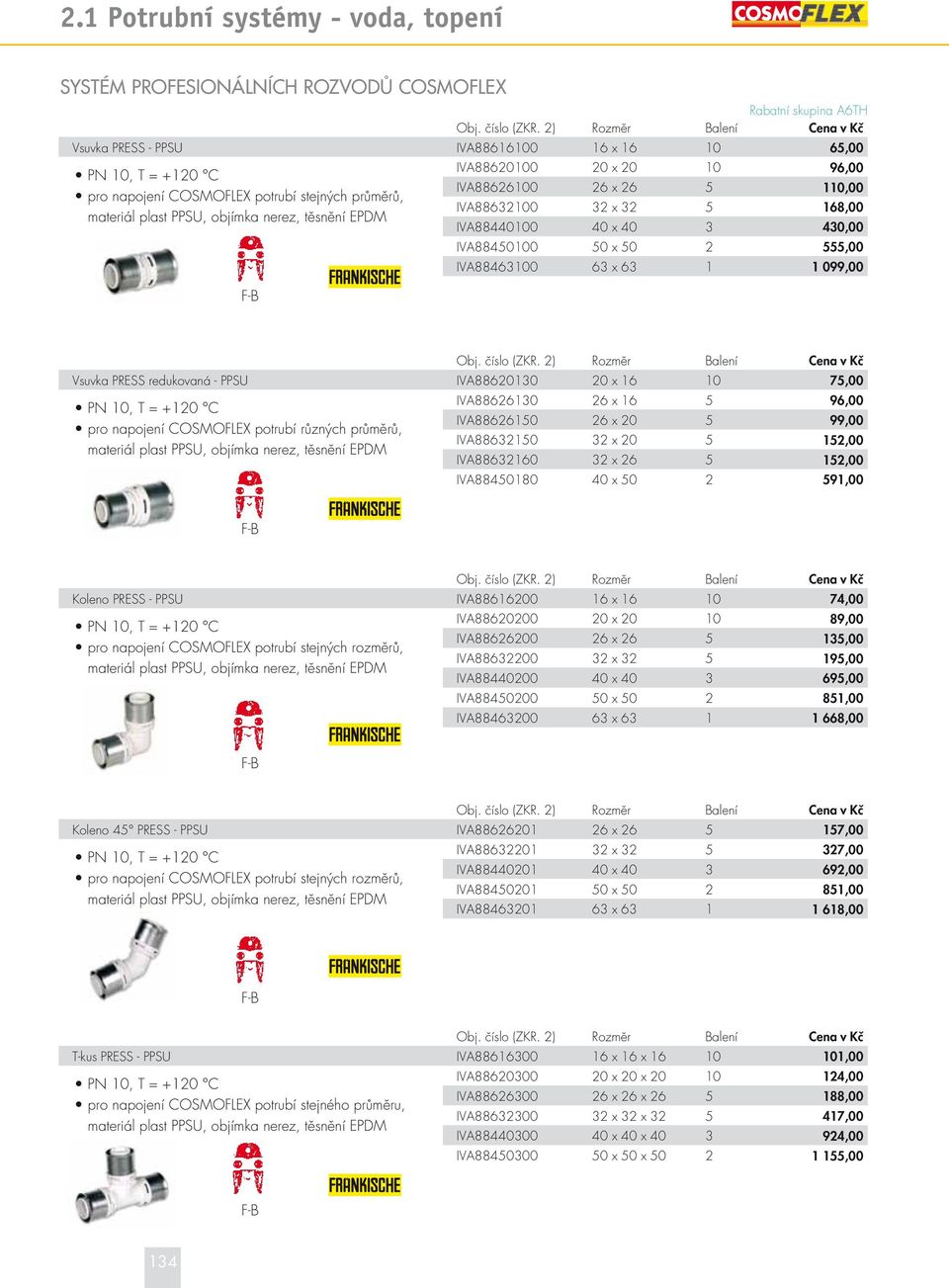 2.1 Potrubní systémy - voda, topení

COSMOFLEX

SYSTÉM PROFESIONÁLNÍCH ROZVODŮ COSMOFLEX

Rabatní skupina A6TH

Vsuvka PRESS - PPSU

• PN 10, T = +120 °C
• pro napojení COSMOFLEX potrubí stejných průměrů, materiál plast PPSU, objímka nerez, těsnění EPDM

F-B

FRANKISCHE

| Obj. číslo (ZKR. 2) | Rozměr | Balení | Cena v Kč |
|---|---|---|---|
| IVA88616100 | 16 x 16 | 10 | 65,00 |
| IVA88620100 | 20 x 20 | 10 | 96,00 |
| IVA88626100 | 26 x 26 | 5 | 110,00 |
| IVA88632100 | 32 x 32 | 5 | 168,00 |
| IVA88440100 | 40 x 40 | 3 | 430,00 |
| IVA88450100 | 50 x 50 | 2 | 555,00 |
| IVA88463100 | 63 x 63 | 1 | 1 099,00 |

Vsuvka PRESS redukovaná - PPSU

• PN 10, T = +120 °C
• pro napojení COSMOFLEX potrubí různých průměrů, materiál plast PPSU, objímka nerez, těsnění EPDM

F-B

FRANKISCHE

| Obj. číslo (ZKR. 2) | Rozměr | Balení | Cena v Kč |
|---|---|---|---|
| IVA88620130 | 20 x 16 | 10 | 75,00 |
| IVA88626130 | 26 x 16 | 5 | 96,00 |
| IVA88626150 | 26 x 20 | 5 | 99,00 |
| IVA88632150 | 32 x 20 | 5 | 152,00 |
| IVA88632160 | 32 x 26 | 5 | 152,00 |
| IVA88450180 | 40 x 50 | 2 | 591,00 |

Koleno PRESS - PPSU

• PN 10, T = +120 °C
• pro napojení COSMOFLEX potrubí stejných rozměrů, materiál plast PPSU, objímka nerez, těsnění EPDM

F-B

FRANKISCHE

| Obj. číslo (ZKR. 2) | Rozměr | Balení | Cena v Kč |
|---|---|---|---|
| IVA88616200 | 16 x 16 | 10 | 74,00 |
| IVA88620200 | 20 x 20 | 10 | 89,00 |
| IVA88626200 | 26 x 26 | 5 | 135,00 |
| IVA88632200 | 32 x 32 | 5 | 195,00 |
| IVA88440200 | 40 x 40 | 3 | 695,00 |
| IVA88450200 | 50 x 50 | 2 | 851,00 |
| IVA88463200 | 63 x 63 | 1 | 1 668,00 |

Koleno 45° PRESS - PPSU

• PN 10, T = +120 °C
• pro napojení COSMOFLEX potrubí stejných rozměrů, materiál plast PPSU, objímka nerez, těsnění EPDM

F-B

FRANKISCHE

| Obj. číslo (ZKR. 2) | Rozměr | Balení | Cena v Kč |
|---|---|---|---|
| IVA88626201 | 26 x 26 | 5 | 157,00 |
| IVA88632201 | 32 x 32 | 5 | 327,00 |
| IVA88440201 | 40 x 40 | 3 | 692,00 |
| IVA88450201 | 50 x 50 | 2 | 851,00 |
| IVA88463201 | 63 x 63 | 1 | 1 618,00 |

T-kus PRESS - PPSU

• PN 10, T = +120 °C
• pro napojení COSMOFLEX potrubí stejného průměru, materiál plast PPSU, objímka nerez, těsnění EPDM

F-B

FRANKISCHE

| Obj. číslo (ZKR. 2) | Rozměr | Balení | Cena v Kč |
|---|---|---|---|
| IVA88616300 | 16 x 16 x 16 | 10 | 101,00 |
| IVA88620300 | 20 x 20 x 20 | 10 | 124,00 |
| IVA88626300 | 26 x 26 x 26 | 5 | 188,00 |
| IVA88632300 | 32 x 32 x 32 | 5 | 417,00 |
| IVA88440300 | 40 x 40 x 40 | 3 | 924,00 |
| IVA88450300 | 50 x 50 x 50 | 2 | 1 155,00 |

134